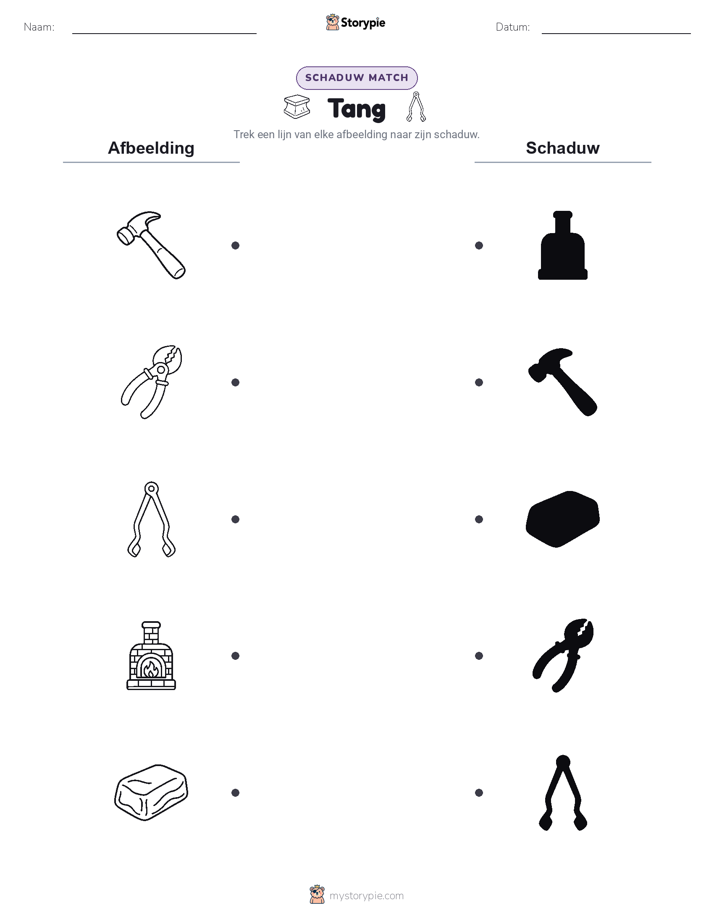 Naam:

Storypie

Datum:

SCHADUW MATCH

Tang

Trek een lijn van elke afbeelding naar zijn schaduw.

Afbeelding

Schaduw

mystorypie.com